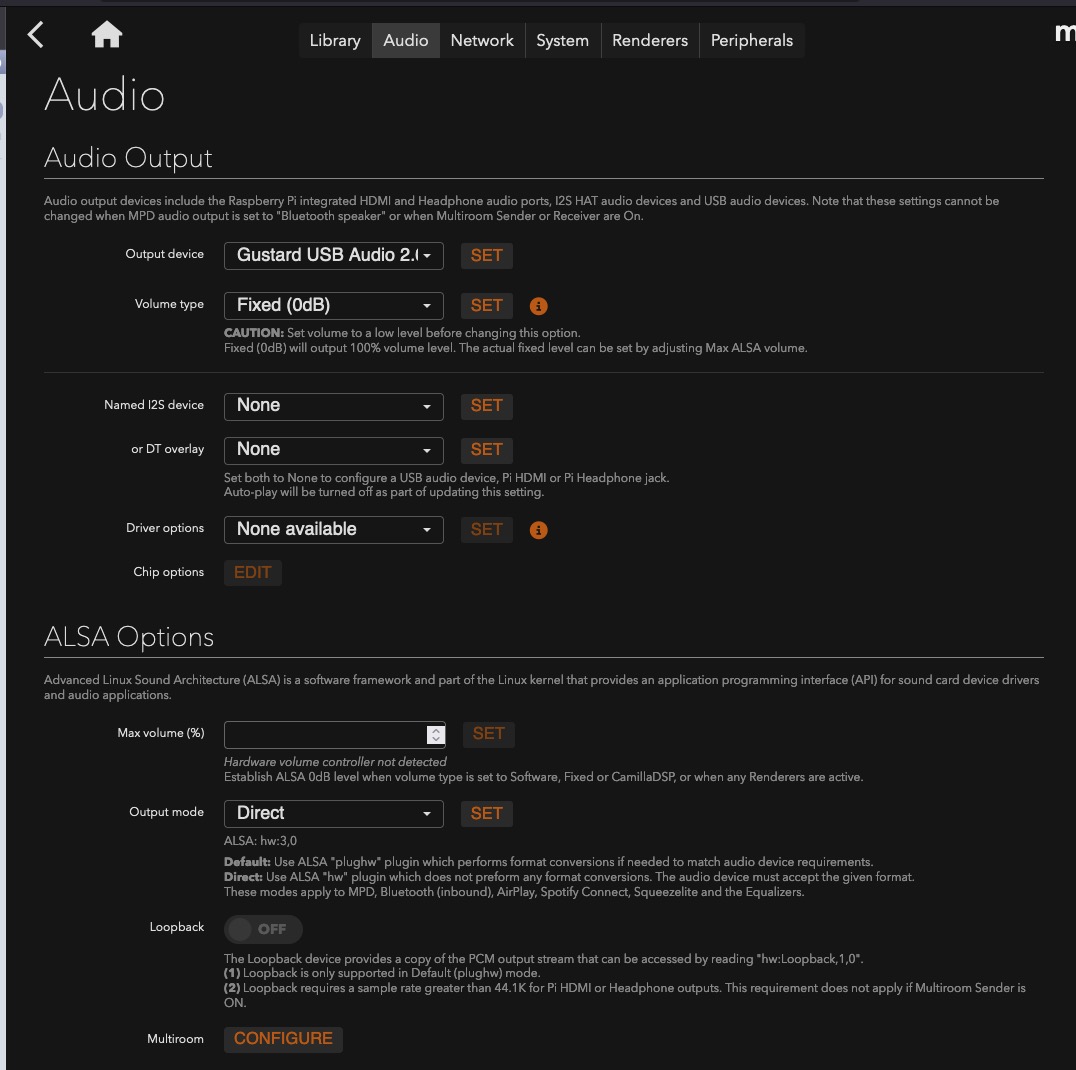 Library Audio Network System Renderers Peripherals

m

Audio

Audio Output

Audio output devices include the Raspberry Pi integrated HDMI and Headphone audio ports, I2S HAT audio devices and USB audio devices. Note that these settings cannot be changed when MPD audio output is set to "Bluetooth speaker" or when Multiroom Sender or Receiver are On.

Output device Gustard USB Audio 2.( SET

Volume type Fixed (0dB) SET

CAUTION: Set volume to a low level before changing this option.
Fixed (0dB) will output 100% volume level. The actual fixed level can be set by adjusting Max ALSA volume.

Named I2S device None SET

or DT overlay None SET

Set both to None to configure a USB audio device, Pi HDMI or Pi Headphone jack.
Auto-play will be turned off as part of updating this setting.

Driver options None available SET

Chip options EDIT

ALSA Options

Advanced Linux Sound Architecture (ALSA) is a software framework and part of the Linux kernel that provides an application programming interface (API) for sound card device drivers and audio applications.

Max volume (%) SET

Hardware volume controller not detected
Establish ALSA 0dB level when volume type is set to Software, Fixed or CamillaDSP, or when any Renderers are active.

Output mode Direct SET

ALSA: hw:3,0

Default: Use ALSA "plughw" plugin which performs format conversions if needed to match audio device requirements.
Direct: Use ALSA "hw" plugin which does not preform any format conversions. The audio device must accept the given format.
These modes apply to MPD, Bluetooth (inbound), AirPlay, Spotify Connect, Squeezelite and the Equalizers.

Loopback OFF

The Loopback device provides a copy of the PCM output stream that can be accessed by reading "hw:Loopback,1,0".
(1) Loopback is only supported in Default (plughw) mode.
(2) Loopback requires a sample rate greater than 44.1K for Pi HDMI or Headphone outputs. This requirement does not apply if Multiroom Sender is ON.

Multiroom CONFIGURE